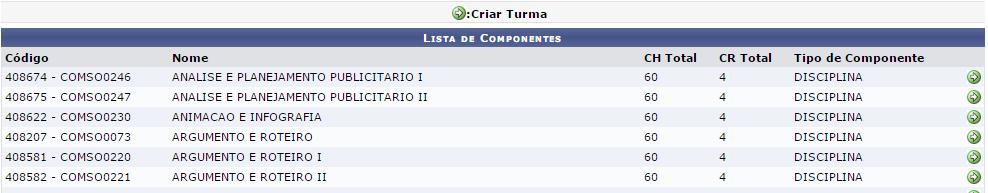 :Criar Turma

LISTA DE COMPONENTES

| Código | Nome | CH Total | CR Total | Tipo de Componente |
|---|---|---|---|---|
| 408674 - COMSO0246 | ANALISE E PLANEJAMENTO PUBLICITARIO I | 60 | 4 | DISCIPLINA |
| 408675 - COMSO0247 | ANALISE E PLANEJAMENTO PUBLICITARIO II | 60 | 4 | DISCIPLINA |
| 408622 - COMSO0230 | ANIMACAO E INFOGRAFIA | 60 | 4 | DISCIPLINA |
| 408207 - COMSO0073 | ARGUMENTO E ROTEIRO | 60 | 4 | DISCIPLINA |
| 408581 - COMSO0220 | ARGUMENTO E ROTEIRO I | 60 | 4 | DISCIPLINA |
| 408582 - COMSO0221 | ARGUMENTO E ROTEIRO II | 60 | 4 | DISCIPLINA |